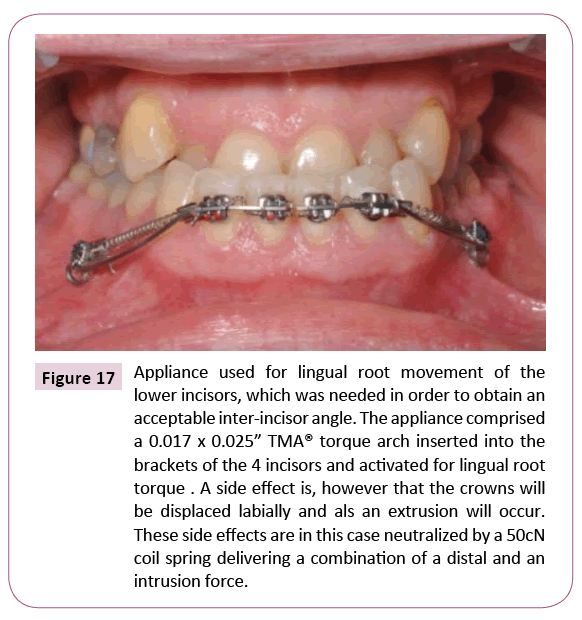 Figure 17

Appliance used for lingual root movement of the lower incisors, which was needed in order to obtain an acceptable inter-incisor angle. The appliance comprised a 0.017 x 0.025" TMA® torque arch inserted into the brackets of the 4 incisors and activated for lingual root torque . A side effect is, however that the crowns will be displaced labially and als an extrusion will occur. These side effects are in this case neutralized by a 50cN coil spring delivering a combination of a distal and an intrusion force.